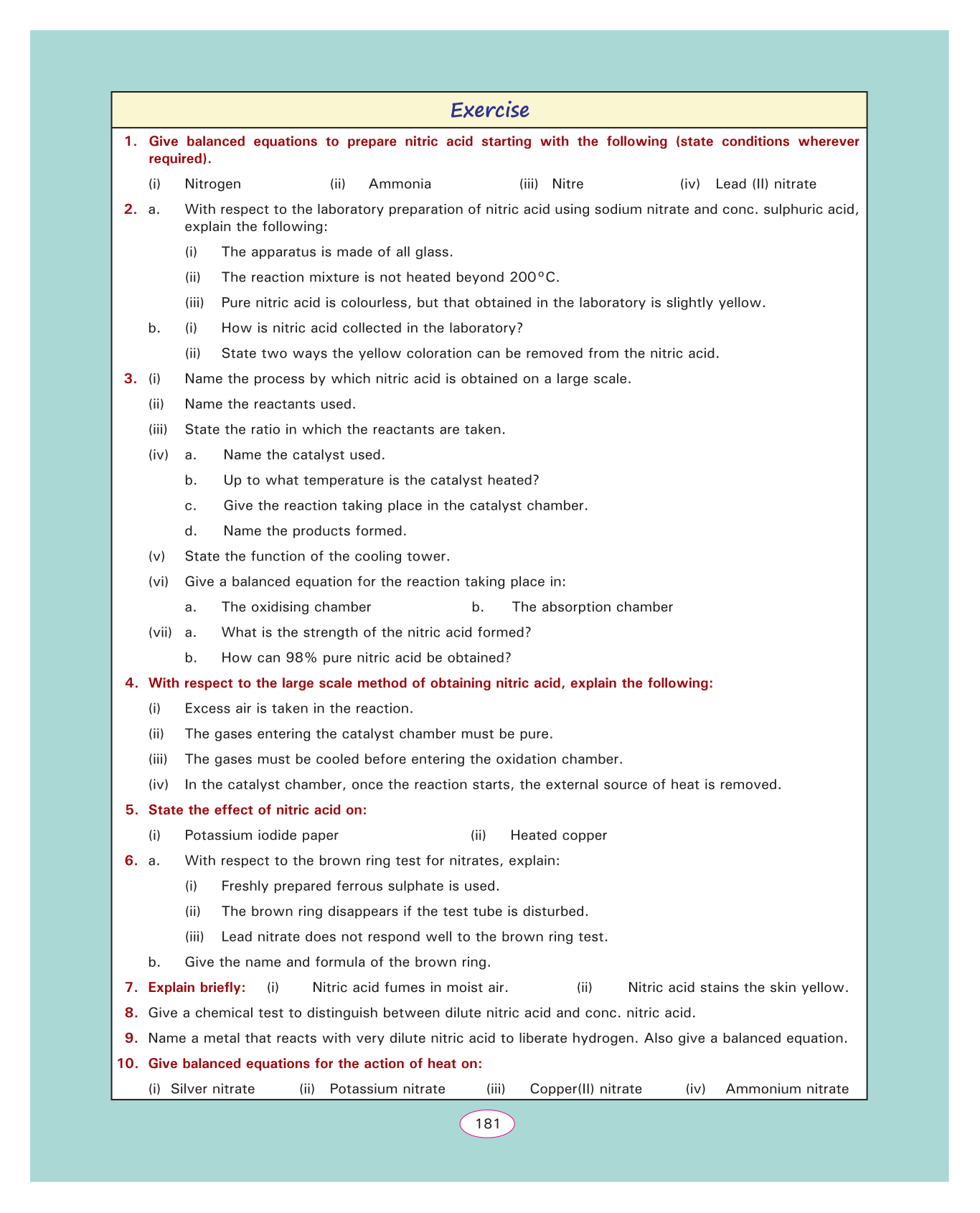 Exercise

1. Give balanced equations to prepare nitric acid starting with the following (state conditions wherever required).

(i) Nitrogen (ii) Ammonia (iii) Nitre (iv) Lead (II) nitrate

2. a. With respect to the laboratory preparation of nitric acid using sodium nitrate and conc. sulphuric acid, explain the following:

(i) The apparatus is made of all glass.

(ii) The reaction mixture is not heated beyond 200°C.

(iii) Pure nitric acid is colourless, but that obtained in the laboratory is slightly yellow.

b. (i) How is nitric acid collected in the laboratory?

(ii) State two ways the yellow coloration can be removed from the nitric acid.

3. (i) Name the process by which nitric acid is obtained on a large scale.

(ii) Name the reactants used.

(iii) State the ratio in which the reactants are taken.

(iv) a. Name the catalyst used.

b. Up to what temperature is the catalyst heated?

c. Give the reaction taking place in the catalyst chamber.

d. Name the products formed.

(v) State the function of the cooling tower.

(vi) Give a balanced equation for the reaction taking place in:

a. The oxidising chamber b. The absorption chamber

(vii) a. What is the strength of the nitric acid formed?

b. How can 98% pure nitric acid be obtained?

4. With respect to the large scale method of obtaining nitric acid, explain the following:

(i) Excess air is taken in the reaction.

(ii) The gases entering the catalyst chamber must be pure.

(iii) The gases must be cooled before entering the oxidation chamber.

(iv) In the catalyst chamber, once the reaction starts, the external source of heat is removed.

5. State the effect of nitric acid on:

(i) Potassium iodide paper (ii) Heated copper

6. a. With respect to the brown ring test for nitrates, explain:

(i) Freshly prepared ferrous sulphate is used.

(ii) The brown ring disappears if the test tube is disturbed.

(iii) Lead nitrate does not respond well to the brown ring test.

b. Give the name and formula of the brown ring.

7. Explain briefly: (i) Nitric acid fumes in moist air. (ii) Nitric acid stains the skin yellow.

8. Give a chemical test to distinguish between dilute nitric acid and conc. nitric acid.

9. Name a metal that reacts with very dilute nitric acid to liberate hydrogen. Also give a balanced equation.

10. Give balanced equations for the action of heat on:

(i) Silver nitrate (ii) Potassium nitrate (iii) Copper(II) nitrate (iv) Ammonium nitrate

181